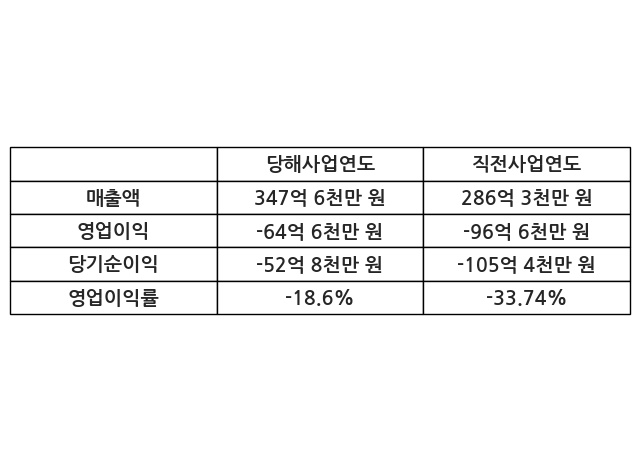 |  | 당해사업연도 | 직전사업연도 |
|---|---|---|
| 매출액 | 347억 6천만 원 | 286억 3천만 원 |
| 영업이익 | -64억 6천만 원 | -96억 6천만 원 |
| 당기순이익 | -52억 8천만 원 | -105억 4천만 원 |
| 영업이익률 | -18.6% | -33.74% |